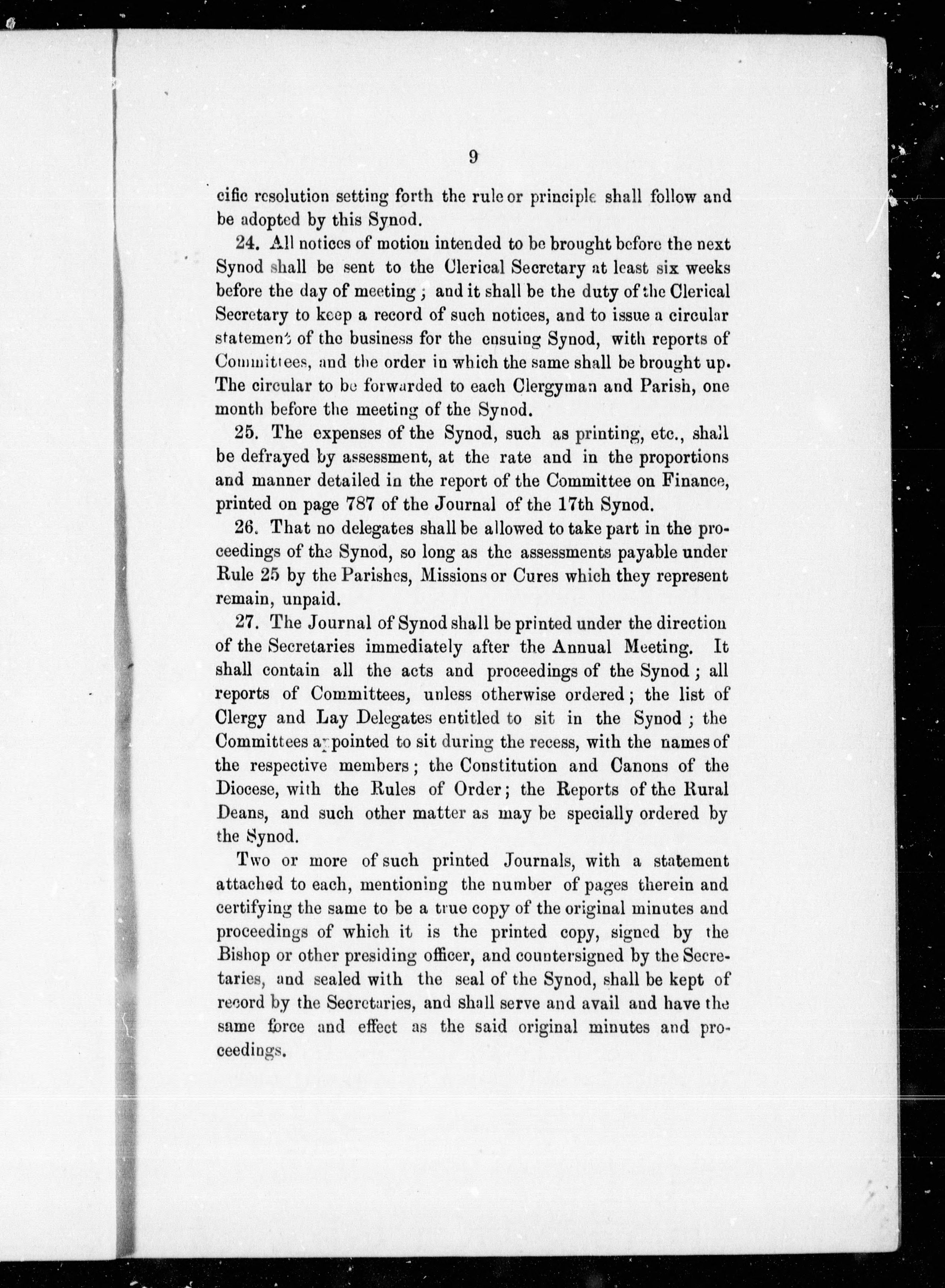 9

cific resolution setting forth the rule or principle shall follow and be adopted by this Synod.

24. All notices of motion intended to be brought before the next Synod shall be sent to the Clerical Secretary at least six weeks before the day of meeting; and it shall be the duty of the Clerical Secretary to keep a record of such notices, and to issue a circular statement of the business for the ensuing Synod, with reports of Committees, and the order in which the same shall be brought up. The circular to be forwarded to each Clergyman and Parish, one month before the meeting of the Synod.

25. The expenses of the Synod, such as printing, etc., shall be defrayed by assessment, at the rate and in the proportions and manner detailed in the report of the Committee on Finance, printed on page 787 of the Journal of the 17th Synod.

26. That no delegates shall be allowed to take part in the proceedings of the Synod, so long as the assessments payable under Rule 25 by the Parishes, Missions or Cures which they represent remain, unpaid.

27. The Journal of Synod shall be printed under the direction of the Secretaries immediately after the Annual Meeting. It shall contain all the acts and proceedings of the Synod; all reports of Committees, unless otherwise ordered; the list of Clergy and Lay Delegates entitled to sit in the Synod; the Committees appointed to sit during the recess, with the names of the respective members; the Constitution and Canons of the Diocese, with the Rules of Order; the Reports of the Rural Deans, and such other matter as may be specially ordered by the Synod.

Two or more of such printed Journals, with a statement attached to each, mentioning the number of pages therein and certifying the same to be a true copy of the original minutes and proceedings of which it is the printed copy, signed by the Bishop or other presiding officer, and countersigned by the Secretaries, and sealed with the seal of the Synod, shall be kept of record by the Secretaries, and shall serve and avail and have the same force and effect as the said original minutes and proceedings.